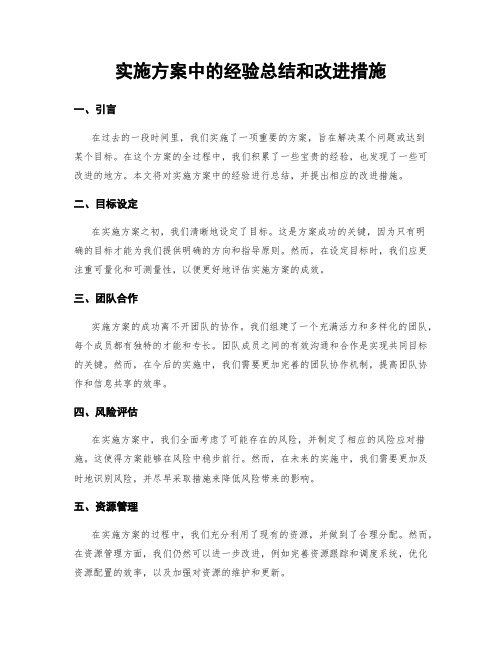 实施方案中的经验总结和改进措施

一、引言

在过去的一段时间里，我们实施了一项重要的方案，旨在解决某个问题或达到某个目标。在这个方案的全过程中，我们积累了一些宝贵的经验，也发现了一些可改进的地方。本文将对实施方案中的经验进行总结，并提出相应的改进措施。

二、目标设定

在实施方案之初，我们清晰地设定了目标。这是方案成功的关键，因为只有明确的目标才能为我们提供明确的方向和指导原则。然而，在设定目标时，我们应更注重可量化和可测量性，以便更好地评估实施方案的成效。

三、团队合作

实施方案的成功离不开团队的协作。我们组建了一个充满活力和多样化的团队，每个成员都有独特的才能和专长。团队成员之间的有效沟通和合作是实现共同目标的关键。然而，在今后的实施中，我们需要更加完善的团队协作机制，提高团队协作和信息共享的效率。

四、风险评估

在实施方案中，我们全面考虑了可能存在的风险，并制定了相应的风险应对措施。这使得方案能够在风险中稳步前行。然而，在未来的实施中，我们需要更加及时地识别风险，并尽早采取措施来降低风险带来的影响。

五、资源管理

在实施方案的过程中，我们充分利用了现有的资源，并做到了合理分配。然而，在资源管理方面，我们仍然可以进一步改进，例如完善资源跟踪和调度系统，优化资源配置的效率，以及加强对资源的维护和更新。